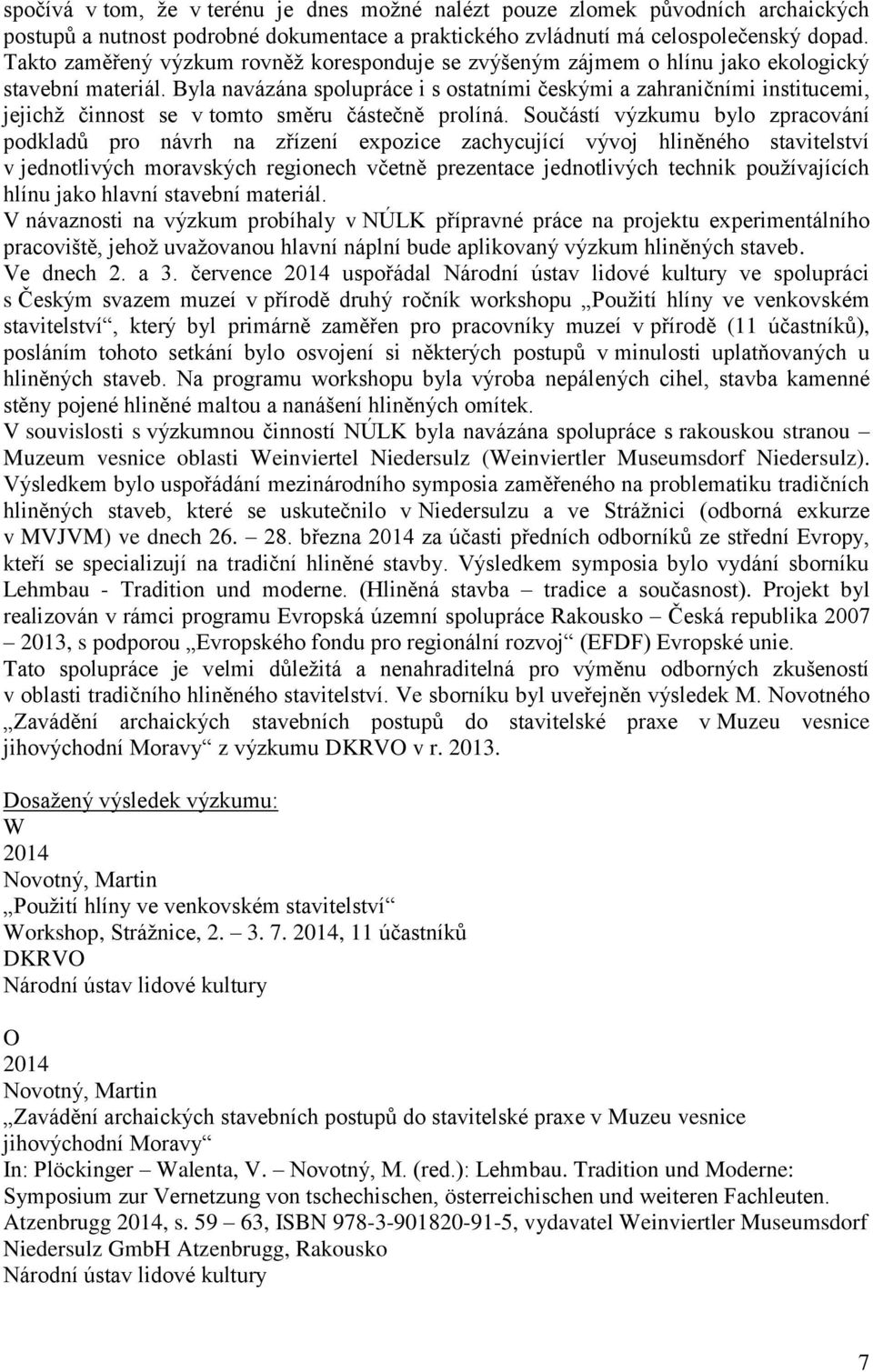 spočívá v tom, že v terénu je dnes možné nalézt pouze zlomek původních archaických postupů a nutnost podrobné dokumentace a praktického zvládnutí má celospolečenský dopad. Takto zaměřený výzkum rovněž koresponduje se zvýšeným zájmem o hlínu jako ekologický stavební materiál. Byla navázána spolupráce i s ostatními českými a zahraničními institucemi, jejichž činnost se v tomto směru částečně prolíná. Součástí výzkumu bylo zpracování podkladů pro návrh na zřízení expozice zachycující vývoj hliněného stavitelství v jednotlivých moravských regionech včetně prezentace jednotlivých technik používajících hlínu jako hlavní stavební materiál.
V návaznosti na výzkum probíhaly v NÚLK přípravné práce na projektu experimentálního pracoviště, jehož uvažovanou hlavní náplní bude aplikovaný výzkum hliněných staveb.
Ve dnech 2. a 3. července 2014 uspořádal Národní ústav lidové kultury ve spolupráci s Českým svazem muzeí v přírodě druhý ročník workshopu „Použití hlíny ve venkovském stavitelství“, který byl primárně zaměřen pro pracovníky muzeí v přírodě (11 účastníků), posláním tohoto setkání bylo osvojení si některých postupů v minulosti uplatňovaných u hliněných staveb. Na programu workshopu byla výroba nepálených cihel, stavba kamenné stěny pojené hliněné maltou a nanášení hliněných omítek.
V souvislosti s výzkumnou činností NÚLK byla navázána spolupráce s rakouskou stranou – Muzeum vesnice oblasti Weinviertel Niedersulz (Weinviertler Museumsdorf Niedersulz). Výsledkem bylo uspořádání mezinárodního symposia zaměřeného na problematiku tradičních hliněných staveb, které se uskutečnilo v Niedersulzu a ve Strážnici (odborná exkurze v MVJVM) ve dnech 26. – 28. března 2014 za účasti předních odborníků ze střední Evropy, kteří se specializují na tradiční hliněné stavby. Výsledkem symposia bylo vydání sborníku Lehmbau - Tradition und moderne. (Hliněná stavba – tradice a současnost). Projekt byl realizován v rámci programu Evropská územní spolupráce Rakousko – Česká republika 2007 – 2013, s podporou „Evropského fondu pro regionální rozvoj“ (EFDF) Evropské unie.
Tato spolupráce je velmi důležitá a nenahraditelná pro výměnu odborných zkušeností v oblasti tradičního hliněného stavitelství. Ve sborníku byl uveřejněn výsledek M. Novotného „Zavádění archaických stavebních postupů do stavitelské praxe v Muzeu vesnice jihovýchodní Moravy“ z výzkumu DKRVO v r. 2013.

Dosažený výsledek výzkumu:
W
2014
Novotný, Martin
„Použití hlíny ve venkovském stavitelství“
Workshop, Strážnice, 2. – 3. 7. 2014, 11 účastníků
DKRVO
Národní ústav lidové kultury

O
2014
Novotný, Martin
„Zavádění archaických stavebních postupů do stavitelské praxe v Muzeu vesnice jihovýchodní Moravy“
In: Plöckinger – Walenta, V. – Novotný, M. (red.): Lehmbau. Tradition und Moderne: Symposium zur Vernetzung von tschechischen, österreichischen und weiteren Fachleuten. Atzenbrugg 2014, s. 59 – 63, ISBN 978-3-901820-91-5, vydavatel Weinviertler Museumsdorf Niedersulz GmbH Atzenbrugg, Rakousko
Národní ústav lidové kultury

7